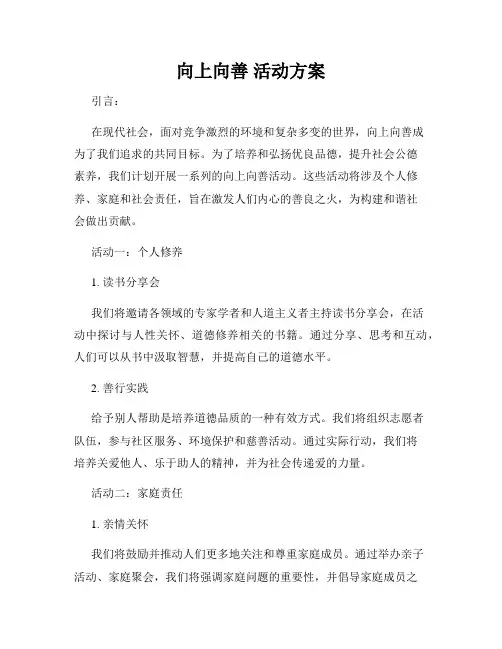 向上向善 活动方案

引言：

在现代社会，面对竞争激烈的环境和复杂多变的世界，向上向善成为了我们追求的共同目标。为了培养和弘扬优良品德，提升社会公德素养，我们计划开展一系列的向上向善活动。这些活动将涉及个人修养、家庭和社会责任，旨在激发人们内心的善良之火，为构建和谐社会做出贡献。

活动一：个人修养

1. 读书分享会

我们将邀请各领域的专家学者和人道主义者主持读书分享会，在活动中探讨与人性关怀、道德修养相关的书籍。通过分享、思考和互动，人们可以从书中汲取智慧，并提高自己的道德水平。

2. 善行实践

给予别人帮助是培养道德品质的一种有效方式。我们将组织志愿者队伍，参与社区服务、环境保护和慈善活动。通过实际行动，我们将培养关爱他人、乐于助人的精神，并为社会传递爱的力量。

活动二：家庭责任

1. 亲情关怀

我们将鼓励并推动人们更多地关注和尊重家庭成员。通过举办亲子活动、家庭聚会，我们将强调家庭问题的重要性，并倡导家庭成员之